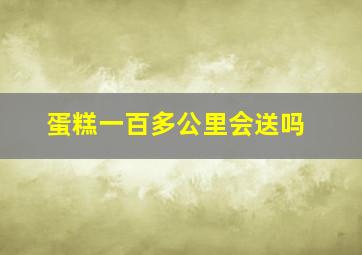 蛋糕一百多公里会送吗